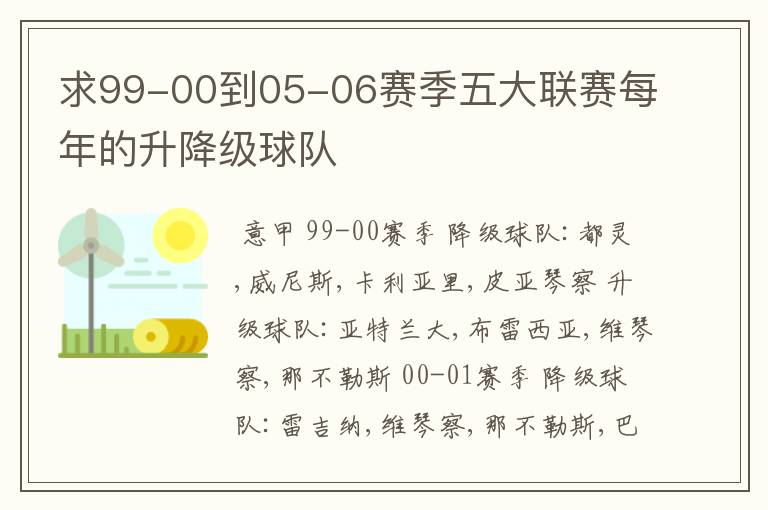 求99-00到05-06赛季五大联赛每年的升降级球队

意甲 99-00赛季 降级球队：都灵，威尼斯，卡利亚里，皮亚琴察 升级球队：亚特兰大，布雷西亚，维琴察，那不勒斯 00-01赛季 降级球队：雷吉纳，维琴察，那不勒斯，巴